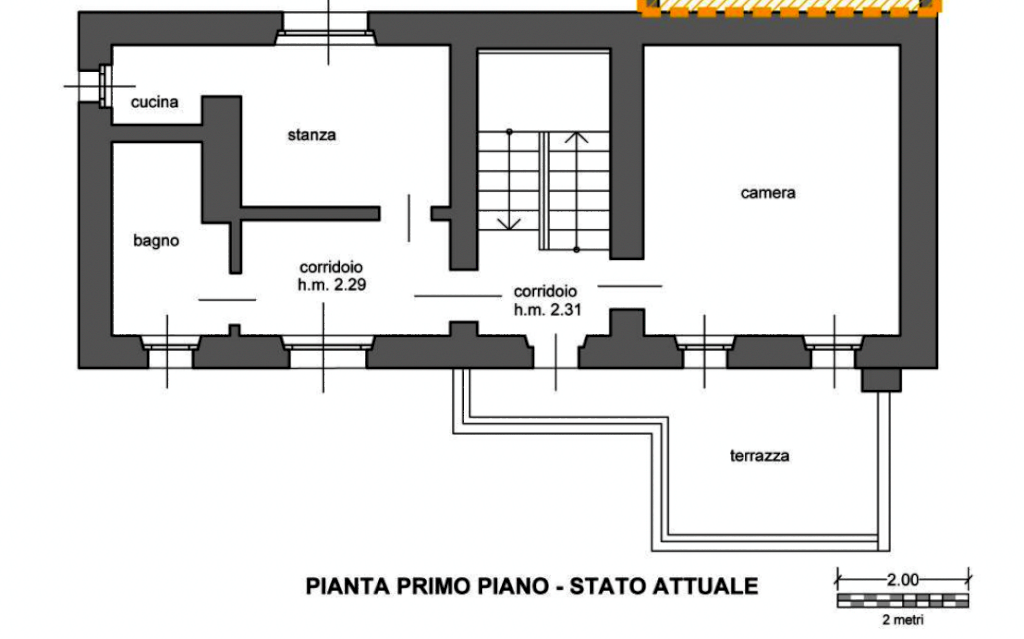 cucina

stanza

camera

bagno

corridoio
h.m. 2.29

corridoio
h.m. 2.31

terrazza

PIANTA PRIMO PIANO - STATO ATTUALE

2.00

2 metri